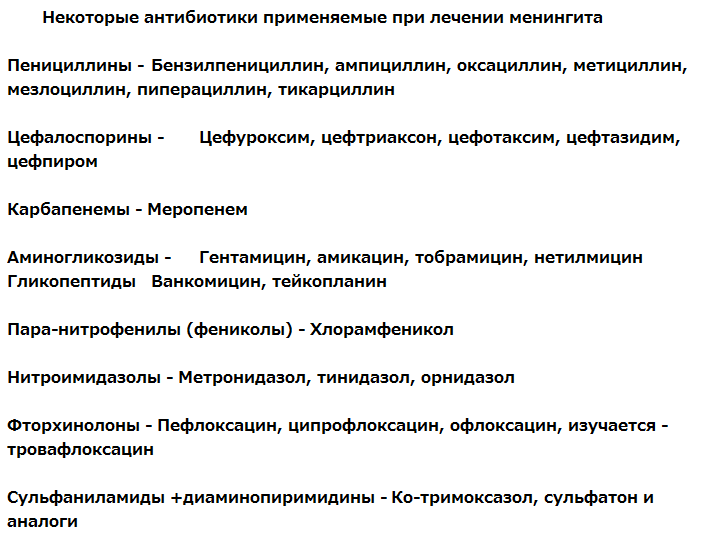 Некоторые антибиотики применяемые при лечении менингита

Пенициллины - Бензилпенициллин, ампициллин, оксациллин, метициллин, мезлоциллин, пиперациллин, тикарциллин

Цефалоспорины - Цефуроксим, цефтриаксон, цефотаксим, цефтазидим, цефпиром

Карбапенемы - Меропенем

Аминогликозиды - Гентамицин, амикацин, тобрамицин, нетилмицин
Гликопептиды Ванкомицин, тейкопланин

Пара-нитрофенилы (фениколы) - Хлорамфеникол

Нитроимидазолы - Метронидазол, тинидазол, орнидазол

Фторхинолоны - Пефлоксацин, ципрофлоксацин, офлоксацин, изучается - тровафлоксацин

Сульфаниламиды +диаминопиримидины - Ко-тримоксазол, сульфатон и аналоги